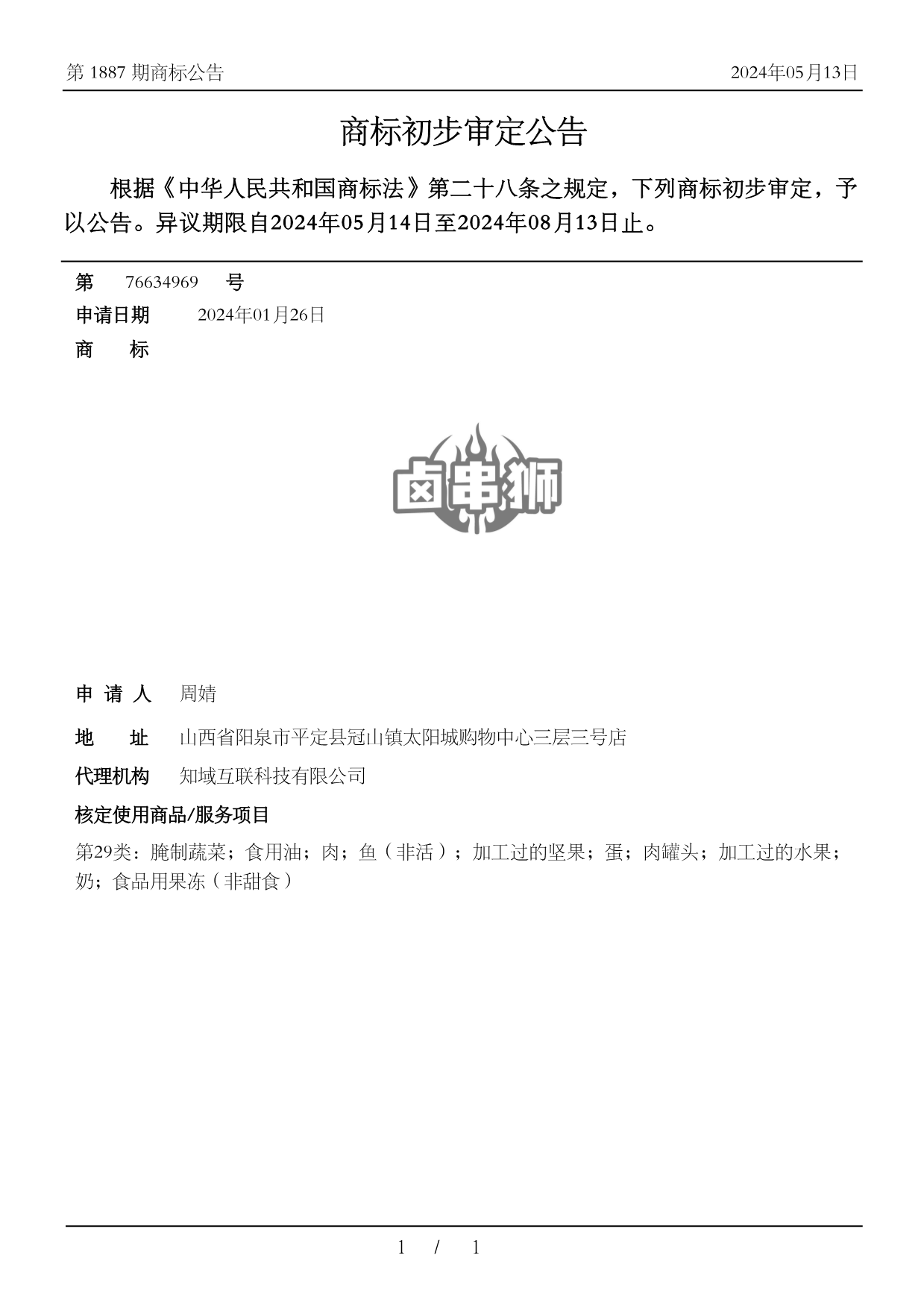 第 1887 期商标公告

2024年05月13日

商标初步审定公告

根据《中华人民共和国商标法》第二十八条之规定，下列商标初步审定，予以公告。异议期限自2024年05月14日至2024年08月13日止。

第 76634969 号

申请日期 2024年01月26日

商 标

卤串狮

申 请 人 周婧

地 址 山西省阳泉市平定县冠山镇太阳城购物中心三层三号店

代理机构 知域互联科技有限公司

核定使用商品/服务项目

第29类：腌制蔬菜；食用油；肉；鱼（非活）；加工过的坚果；蛋；肉罐头；加工过的水果；奶；食品用果冻（非甜食）

1 / 1